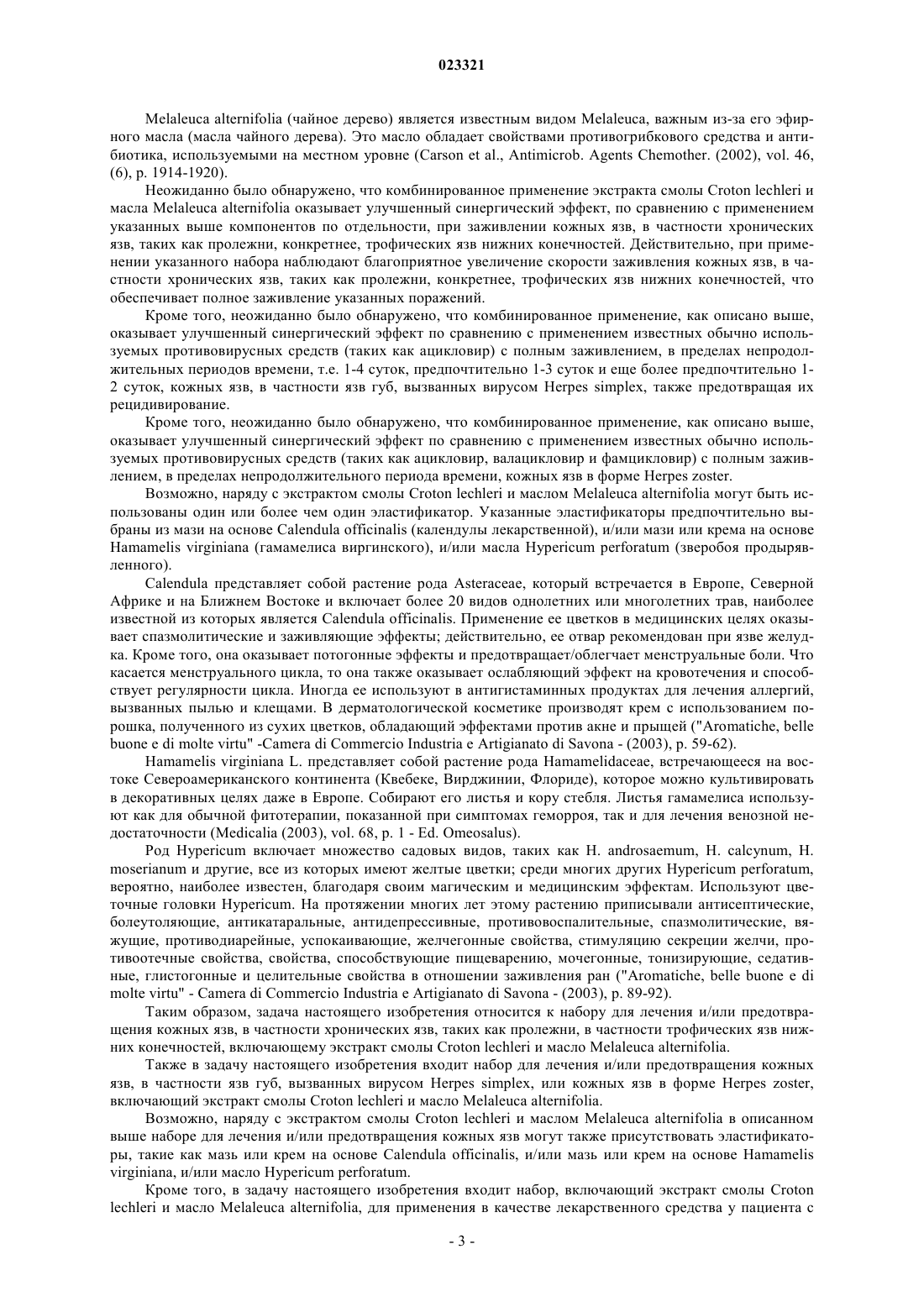 023321

Melaleuca alternifolia (чайное дерево) является известным видом Melaleuca, важным из-за его эфирного масла (масла чайного дерева). Это масло обладает свойствами противогрибкового средства и антибиотика, используемыми на местном уровне (Carson et al., Antimicrob. Agents Chemother. (2002), vol. 46, (6), p. 1914-1920).

Неожиданно было обнаружено, что комбинированное применение экстракта смолы Croton lechleri и масла Melaleuca alternifolia оказывает улучшенный синергический эффект, по сравнению с применением указанных выше компонентов по отдельности, при заживлении кожных язв, в частности хронических язв, таких как пролежни, конкретнее, трофических язв нижних конечностей. Действительно, при применении указанного набора наблюдают благоприятное увеличение скорости заживления кожных язв, в частности хронических язв, таких как пролежни, конкретнее, трофических язв нижних конечностей, что обеспечивает полное заживление указанных поражений.

Кроме того, неожиданно было обнаружено, что комбинированное применение, как описано выше, оказывает улучшенный синергический эффект по сравнению с применением известных обычно используемых противовирусных средств (таких как ацикловир) с полным заживлением, в пределах непродолжительных периодов времени, т.е. 1-4 суток, предпочтительно 1-3 суток и еще более предпочтительно 1-2 суток, кожных язв, в частности язв губ, вызванных вирусом Herpes simplex, также предотвращая их рецидивирование.

Кроме того, неожиданно было обнаружено, что комбинированное применение, как описано выше, оказывает улучшенный синергический эффект по сравнению с применением известных обычно используемых противовирусных средств (таких как ацикловир, валацикловир и фамцикловир) с полным заживлением, в пределах непродолжительного периода времени, кожных язв в форме Herpes zoster.

Возможно, наряду с экстрактом смолы Croton lechleri и маслом Melaleuca alternifolia могут быть использованы один или более чем один эластификатор. Указанные эластификаторы предпочтительно выбраны из мази на основе Calendula officinalis (календулы лекарственной), и/или мази или крема на основе Hamamelis virginiana (гамамелиса виргинского), и/или масла Hypericum perforatum (зверобоя продырявленного).

Calendula представляет собой растение рода Asteraceae, который встречается в Европе, Северной Африке и на Ближнем Востоке и включает более 20 видов однолетних или многолетних трав, наиболее известной из которых является Calendula officinalis. Применение ее цветков в медицинских целях оказывает спазмолитические и заживляющие эффекты; действительно, ее отвар рекомендован при язве желудка. Кроме того, она оказывает потогонные эффекты и предотвращает/облегчает менструальные боли. Что касается менструального цикла, то она также оказывает ослабляющий эффект на кровотечения и способствует регулярности цикла. Иногда ее используют в антигистаминных продуктах для лечения аллергий, вызванных пылью и клещами. В дерматологической косметике производят крем с использованием порошка, полученного из сухих цветков, обладающий эффектами против акне и прыщей ("Aromatiche, belle buone e di molte virtu" -Camera di Commercio Industria e Artigianato di Savona - (2003), p. 59-62).

Hamamelis virginiana L. представляет собой растение рода Hamamelidaceae, встречающееся на востоке Североамериканского континента (Квебеке, Вирджинии, Флориде), которое можно культивировать в декоративных целях даже в Европе. Собирают его листья и кору стебля. Листья гамамелиса используют как для обычной фитотерапии, показанной при симптомах геморроя, так и для лечения венозной недостаточности (Medicalia (2003), vol. 68, p. 1 - Ed. Omeosalus).

Род Hypericum включает множество садовых видов, таких как H. androsaemum, H. calcynum, H. moserianum и другие, все из которых имеют желтые цветки; среди многих других Hypericum perforatum, вероятно, наиболее известен, благодаря своим магическим и медицинским эффектам. Используют цветочные головки Hypericum. На протяжении многих лет этому растению приписывали антисептические, болеутоляющие, антикатаральные, антидепрессивные, противовоспалительные, спазмолитические, вяжущие, противодиарейные, успокаивающие, желчегонные свойства, стимуляцию секреции желчи, противоотечные свойства, свойства, способствующие пищеварению, мочегонные, тонизирующие, седативные, глистогонные и целительные свойства в отношении заживления ран ("Aromatiche, belle buone e di molte virtu" - Camera di Commercio Industria e Artigianato di Savona - (2003), p. 89-92).

Таким образом, задача настоящего изобретения относится к набору для лечения и/или предотвращения кожных язв, в частности хронических язв, таких как пролежни, в частности трофических язв нижних конечностей, включающему экстракт смолы Croton lechleri и масло Melaleuca alternifolia.

Также в задачу настоящего изобретения входит набор для лечения и/или предотвращения кожных язв, в частности язв губ, вызванных вирусом Herpes simplex, или кожных язв в форме Herpes zoster, включающий экстракт смолы Croton lechleri и масло Melaleuca alternifolia.

Возможно, наряду с экстрактом смолы Croton lechleri и маслом Melaleuca alternifolia в описанном выше наборе для лечения и/или предотвращения кожных язв могут также присутствовать эластификаторы, такие как мазь или крем на основе Calendula officinalis, и/или мазь или крем на основе Hamamelis virginiana, и/или масло Hypericum perforatum.

Кроме того, в задачу настоящего изобретения входит набор, включающий экстракт смолы Croton lechleri и масло Melaleuca alternifolia, для применения в качестве лекарственного средства у пациента с

- 3 -